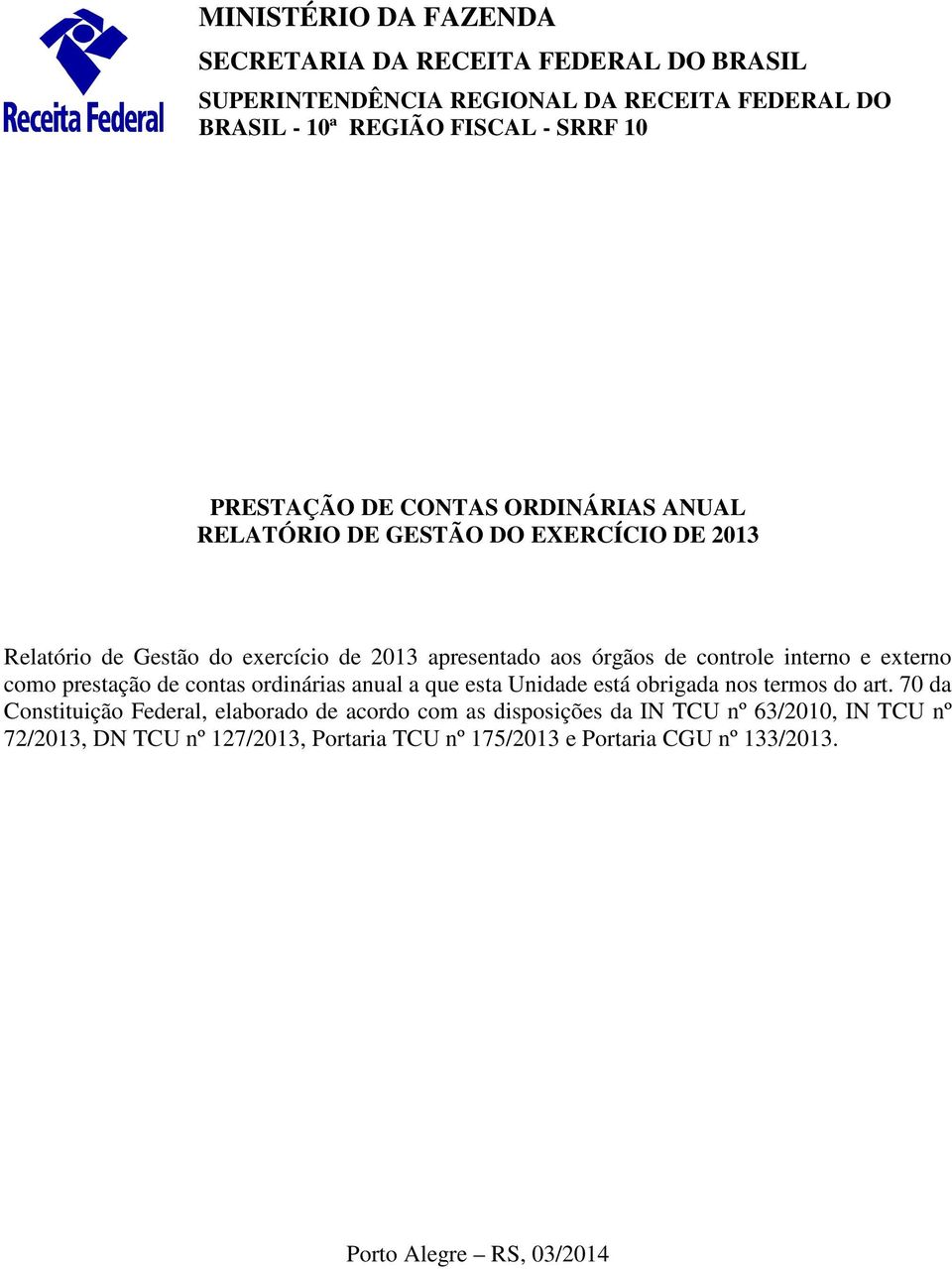 Receita Federal

MINISTÉRIO DA FAZENDA
SECRETARIA DA RECEITA FEDERAL DO BRASIL
SUPERINTENDÊNCIA REGIONAL DA RECEITA FEDERAL DO BRASIL - 10ª REGIÃO FISCAL - SRRF 10

PRESTAÇÃO DE CONTAS ORDINÁRIAS ANUAL
RELATÓRIO DE GESTÃO DO EXERCÍCIO DE 2013

Relatório de Gestão do exercício de 2013 apresentado aos órgãos de controle interno e externo como prestação de contas ordinárias anual a que esta Unidade está obrigada nos termos do art. 70 da Constituição Federal, elaborado de acordo com as disposições da IN TCU nº 63/2010, IN TCU nº 72/2013, DN TCU nº 127/2013, Portaria TCU nº 175/2013 e Portaria CGU nº 133/2013.

Porto Alegre – RS, 03/2014